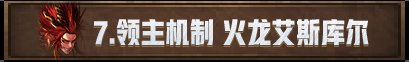 7.领主机制 火龙艾斯库尔